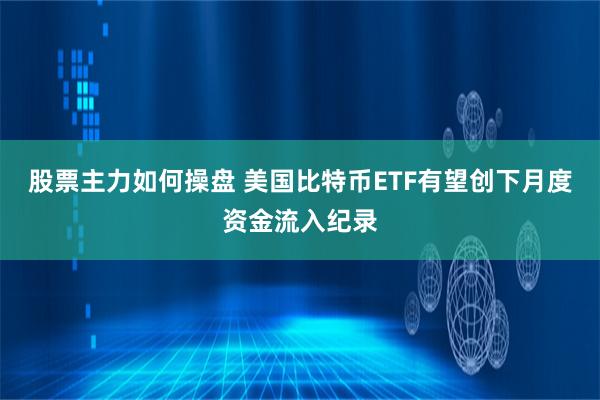 股票主力如何操盘 美国比特币ETF有望创下月度资金流入纪录